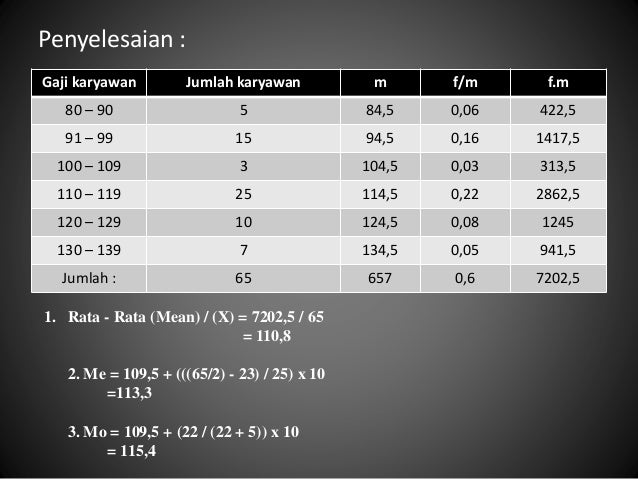 Penyelesaian :

| Gaji karyawan | Jumlah karyawan | m | f/m | f.m |
|---|---|---|---|---|
| 80 – 90 | 5 | 84,5 | 0,06 | 422,5 |
| 91 – 99 | 15 | 94,5 | 0,16 | 1417,5 |
| 100 – 109 | 3 | 104,5 | 0,03 | 313,5 |
| 110 – 119 | 25 | 114,5 | 0,22 | 2862,5 |
| 120 – 129 | 10 | 124,5 | 0,08 | 1245 |
| 130 – 139 | 7 | 134,5 | 0,05 | 941,5 |
| Jumlah : | 65 | 657 | 0,6 | 7202,5 |

1. Rata - Rata (Mean) / (X) = 7202,5 / 65
= 110,8

2. Me = 109,5 + (((65/2) - 23) / 25) x 10
=113,3

3. Mo = 109,5 + (22 / (22 + 5)) x 10
= 115,4